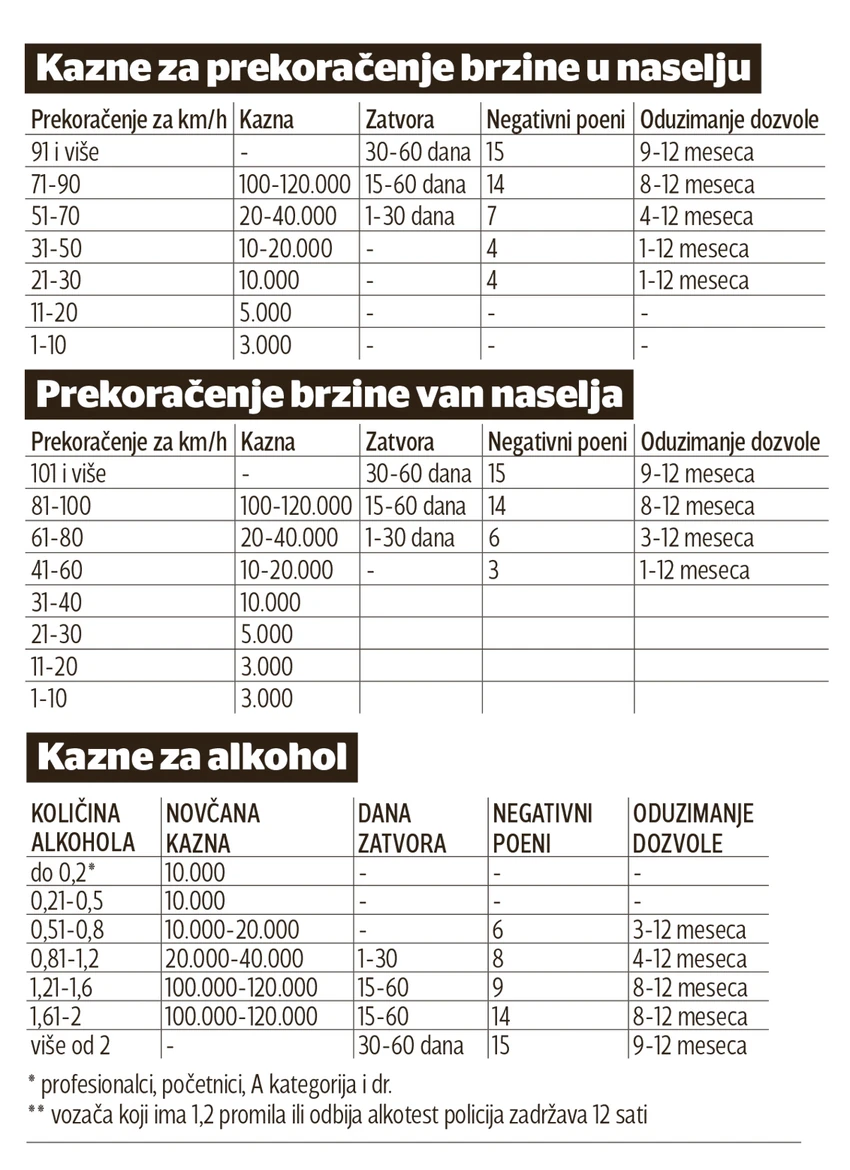 Kazne za prekoračenje brzine u naselju

| Prekoračenje za km/h | Kazna | Zatvora | Negativni poeni | Oduzimanje dozvole |
|---|---|---|---|---|
| 91 i više | - | 30-60 dana | 15 | 9-12 meseca |
| 71-90 | 100-120.000 | 15-60 dana | 14 | 8-12 meseca |
| 51-70 | 20-40.000 | 1-30 dana | 7 | 4-12 meseca |
| 31-50 | 10-20.000 | - | 4 | 1-12 meseca |
| 21-30 | 10.000 | - | 4 | 1-12 meseca |
| 11-20 | 5.000 | - | - | - |
| 1-10 | 3.000 | - | - | - |

Prekoračenje brzine van naselja

| Prekoračenje za km/h | Kazna | Zatvora | Negativni poeni | Oduzimanje dozvole |
|---|---|---|---|---|
| 101 i više | - | 30-60 dana | 15 | 9-12 meseca |
| 81-100 | 100-120.000 | 15-60 dana | 14 | 8-12 meseca |
| 61-80 | 20-40.000 | 1-30 dana | 6 | 3-12 meseca |
| 41-60 | 10-20.000 | - | 3 | 1-12 meseca |
| 31-40 | 10.000 | | | |
| 21-30 | 5.000 | | | |
| 11-20 | 3.000 | | | |
| 1-10 | 3.000 | | | |

Kazne za alkohol

| KOLIČINA ALKOHOLA | NOVČANA KAZNA | DANA ZATVORA | NEGATIVNI POENI | ODUZIMANJE DOZVOLE |
|---|---|---|---|---|
| do 0,2* | 10.000 | - | - | - |
| 0,21-0,5 | 10.000 | - | - | - |
| 0,51-0,8 | 10.000-20.000 | - | 6 | 3-12 meseca |
| 0,81-1,2 | 20.000-40.000 | 1-30 | 8 | 4-12 meseca |
| 1,21-1,6 | 100.000-120.000 | 15-60 | 9 | 8-12 meseca |
| 1,61-2 | 100.000-120.000 | 15-60 | 14 | 8-12 meseca |
| više od 2 | - | 30-60 dana | 15 | 9-12 meseca |

* profesionalci, početnici, A kategorija i dr.
** vozača koji ima 1,2 promila ili odbija alkotest policija zadržava 12 sati